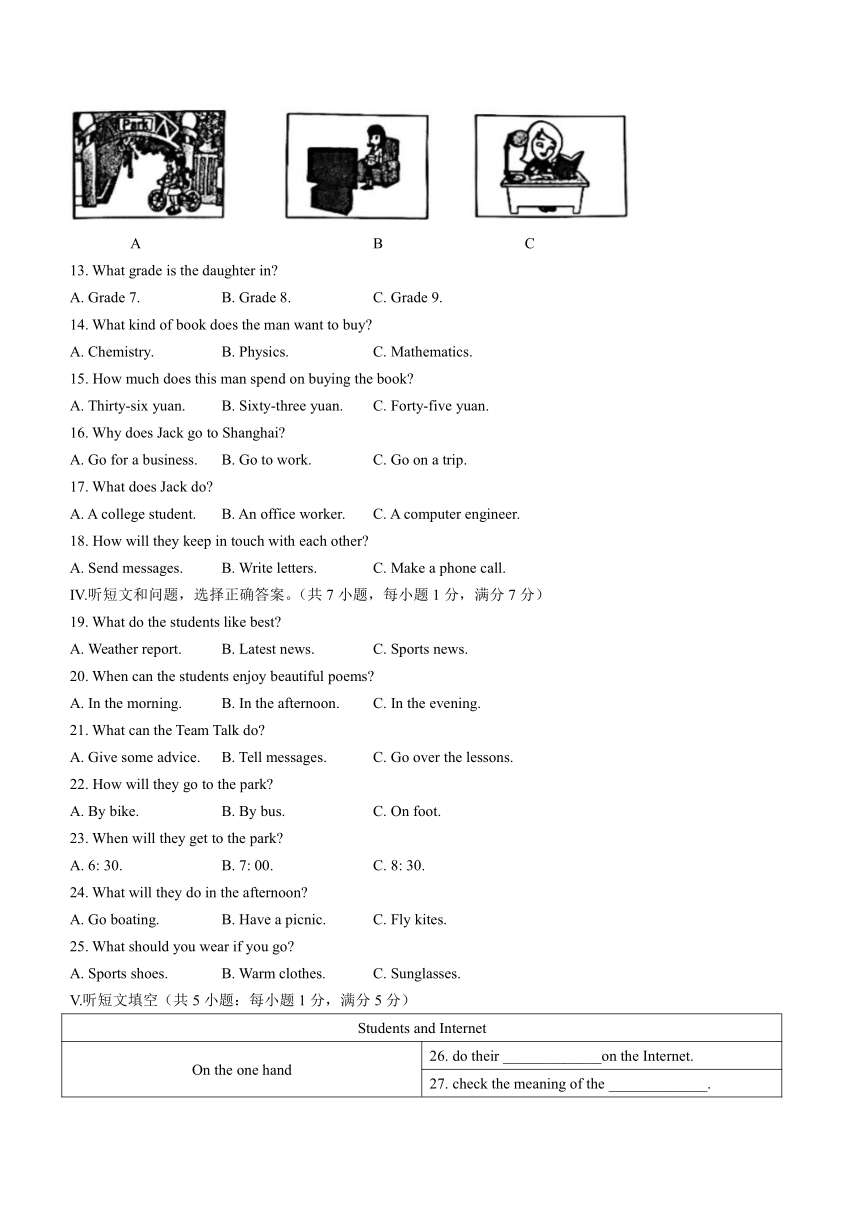 Park

A B C

13. What grade is the daughter in?

A. Grade 7. B. Grade 8. C. Grade 9.

14. What kind of book does the man want to buy?

A. Chemistry. B. Physics. C. Mathematics.

15. How much does this man spend on buying the book?

A. Thirty-six yuan. B. Sixty-three yuan. C. Forty-five yuan.

16. Why does Jack go to Shanghai?

A. Go for a business. B. Go to work. C. Go on a trip.

17. What does Jack do?

A. A college student. B. An office worker. C. A computer engineer.

18. How will they keep in touch with each other?

A. Send messages. B. Write letters. C. Make a phone call.

IV.听短文和问题，选择正确答案。（共 7 小题，每小题 1 分，满分 7 分）

19. What do the students like best?

A. Weather report. B. Latest news. C. Sports news.

20. When can the students enjoy beautiful poems?

A. In the morning. B. In the afternoon. C. In the evening.

21. What can the Team Talk do?

A. Give some advice. B. Tell messages. C. Go over the lessons.

22. How will they go to the park?

A. By bike. B. By bus. C. On foot.

23. When will they get to the park?

A. 6: 30. B. 7: 00. C. 8: 30.

24. What will they do in the afternoon?

A. Go boating. B. Have a picnic. C. Fly kites.

25. What should you wear if you go?

A. Sports shoes. B. Warm clothes. C. Sunglasses.

V.听短文填空（共 5 小题：每小题 1 分，满分 5 分）

| Students and Internet | |
|---|---|
| On the one hand | 26. do their _____________on the Internet. |
| | 27. check the meaning of the _____________. |